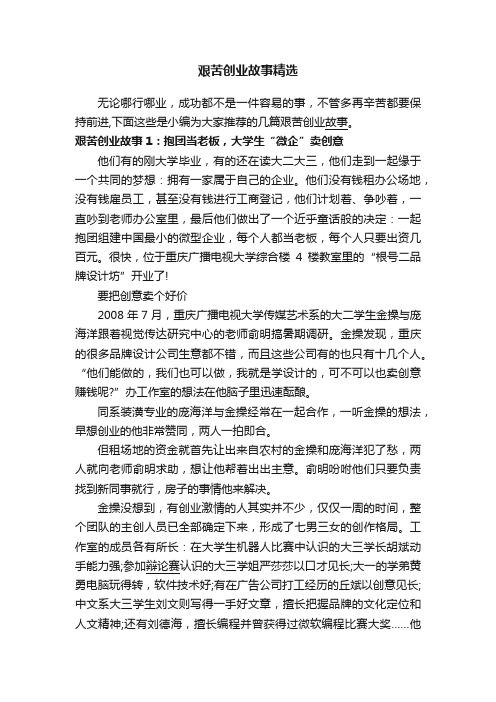 艰苦创业故事精选

无论哪行哪业，成功都不是一件容易的事，不管多再辛苦都要保持前进,下面这些是小编为大家推荐的几篇艰苦创业故事。

艰苦创业故事１：抱团当老板，大学生“微企”卖创意

他们有的刚大学毕业，有的还在读大二大三，他们走到一起缘于一个共同的梦想：拥有一家属于自己的企业。他们没有钱租办公场地，没有钱雇员工，甚至没有钱进行工商登记，他们计划着、争吵着，一直吵到老师办公室里，最后他们做出了一个近乎童话般的决定：一起抱团组建中国最小的微型企业，每个人都当老板，每个人只要出资几百元。很快，位于重庆广播电视大学综合楼 4 楼教室里的“根号二品牌设计坊”开业了!

要把创意卖个好价

2008 年 7 月，重庆广播电视大学传媒艺术系的大二学生金操与庞海洋跟着视觉传达研究中心的老师俞明搞暑期调研。金操发现，重庆的很多品牌设计公司生意都不错，而且这些公司有的也只有十几个人。“他们能做的，我们也可以做，我就是学设计的，可不可以也卖创意赚钱呢?”办工作室的想法在他脑子里迅速酝酿。

同系装潢专业的庞海洋与金操经常在一起合作，一听金操的想法，早想创业的他非常赞同，两人一拍即合。

但租场地的资金就首先让出来自农村的金操和庞海洋犯了愁，两人就向老师俞明求助，想让他帮着出出主意。俞明吩咐他们只要负责找到新同事就行，房子的事情他来解决。

金操没想到，有创业激情的人其实并不少，仅仅一周的时间，整个团队的主创人员已全部确定下来，形成了七男三女的创作格局。工作室的成员各有所长：在大学生机器人比赛中认识的大三学长胡斌动手能力强;参加辩论赛认识的大三学姐严莎莎以口才见长;大一的学弟黄勇电脑玩得转，软件技术好;有在广告公司打工经历的丘斌以创意见长;中文系大三学生刘文则写得一手好文章，擅长把握品牌的文化定位和人文精神;还有刘德海，擅长编程并曾获得过微软编程比赛大奖……他